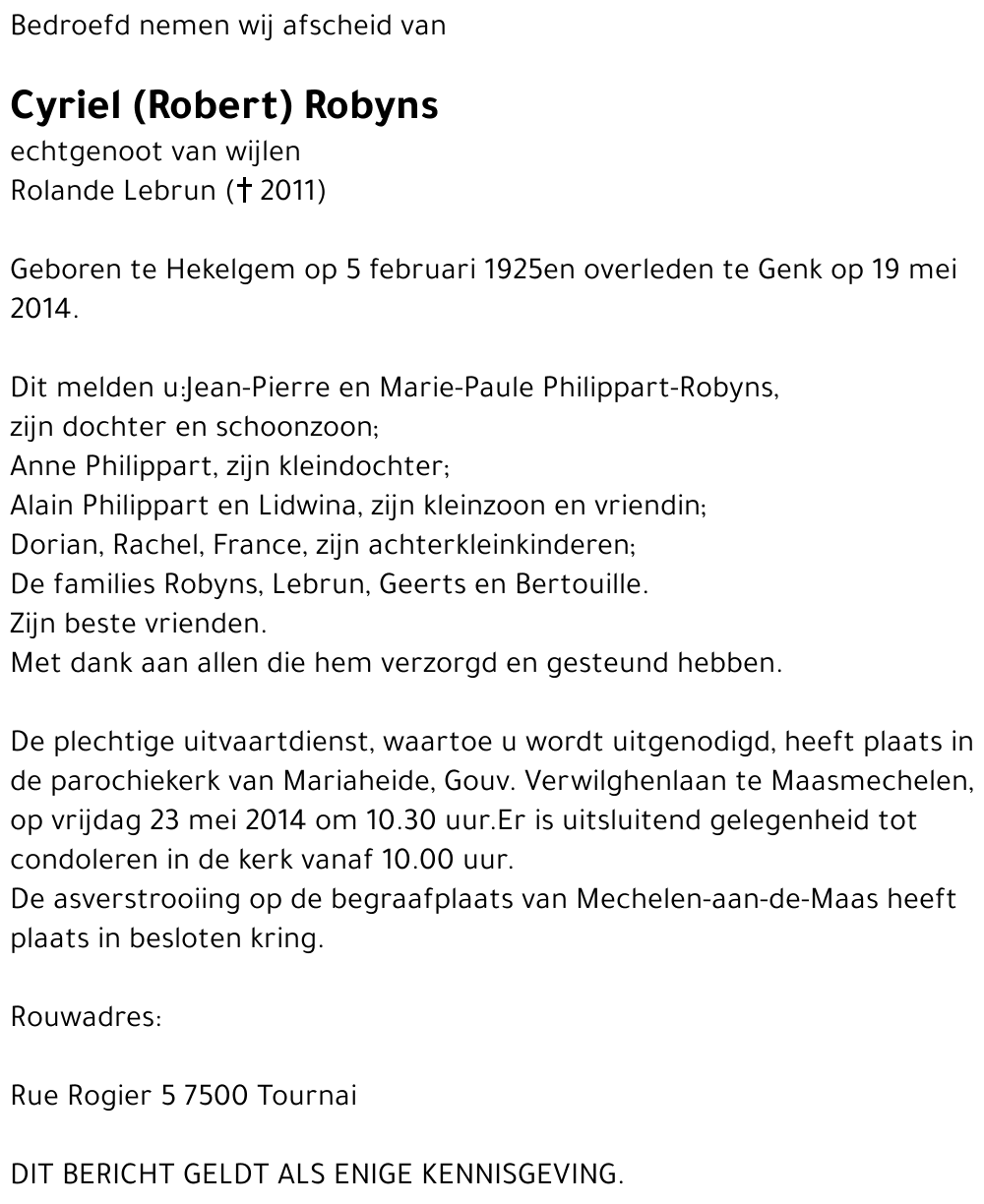 Bedroefd nemen wij afscheid van

Cyriel (Robert) Robyns
echtgenoot van wijlen
Rolande Lebrun († 2011)

Geboren te Hekelgem op 5 februari 1925en overleden te Genk op 19 mei 2014.

Dit melden u:Jean-Pierre en Marie-Paule Philippart-Robyns,
zijn dochter en schoonzoon;
Anne Philippart, zijn kleindochter;
Alain Philippart en Lidwina, zijn kleinzoon en vriendin;
Dorian, Rachel, France, zijn achterkleinkinderen;
De families Robyns, Lebrun, Geerts en Bertouille.
Zijn beste vrienden.
Met dank aan allen die hem verzorgd en gesteund hebben.

De plechtige uitvaartdienst, waartoe u wordt uitgenodigd, heeft plaats in de parochiekerk van Mariaheide, Gouv. Verwilghenlaan te Maasmechelen, op vrijdag 23 mei 2014 om 10.30 uur.Er is uitsluitend gelegenheid tot condoleren in de kerk vanaf 10.00 uur.
De asverstrooiing op de begraafplaats van Mechelen-aan-de-Maas heeft plaats in besloten kring.

Rouwadres:

Rue Rogier 5 7500 Tournai

DIT BERICHT GELDT ALS ENIGE KENNISGEVING.